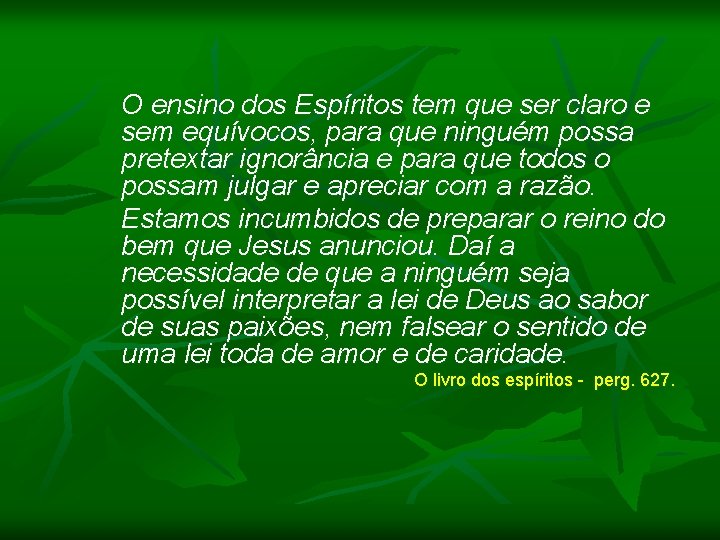 O ensino dos Espíritos tem que ser claro e sem equívocos, para que ninguém possa pretextar ignorância e para que todos o possam julgar e apreciar com a razão.

Estamos incumbidos de preparar o reino do bem que Jesus anunciou. Daí a necessidade de que a ninguém seja possível interpretar a lei de Deus ao sabor de suas paixões, nem falsear o sentido de uma lei toda de amor e de caridade.

O livro dos espíritos - perg. 627.